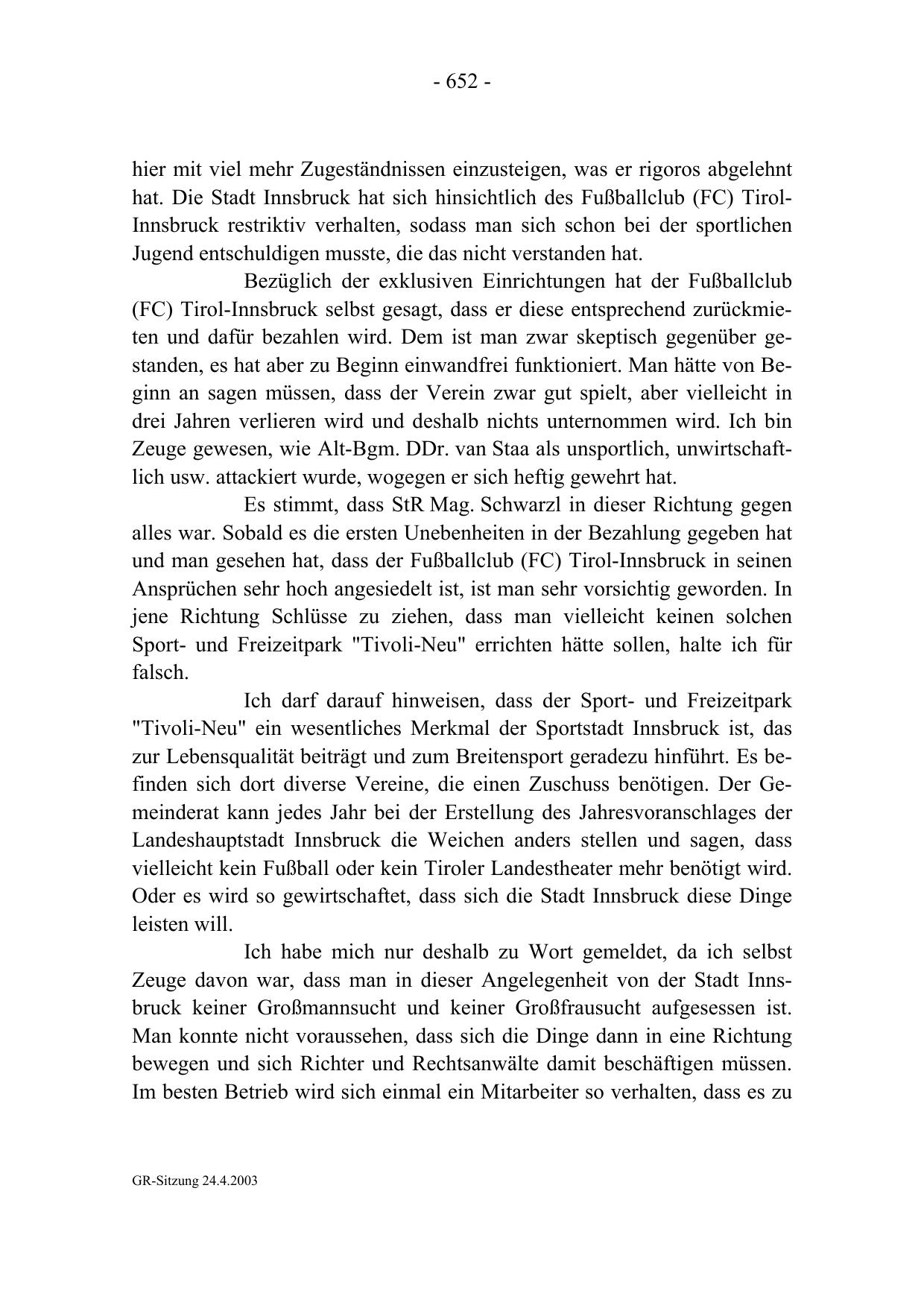 - 652 -

hier mit viel mehr Zugeständnissen einzusteigen, was er rigoros abgelehnt hat. Die Stadt Innsbruck hat sich hinsichtlich des Fußballclub (FC) Tirol-Innsbruck restriktiv verhalten, sodass man sich schon bei der sportlichen Jugend entschuldigen musste, die das nicht verstanden hat.

Bezüglich der exklusiven Einrichtungen hat der Fußballclub (FC) Tirol-Innsbruck selbst gesagt, dass er diese entsprechend zurückmieten und dafür bezahlen wird. Dem ist man zwar skeptisch gegenüber gestanden, es hat aber zu Beginn einwandfrei funktioniert. Man hätte von Beginn an sagen müssen, dass der Verein zwar gut spielt, aber vielleicht in drei Jahren verlieren wird und deshalb nichts unternommen wird. Ich bin Zeuge gewesen, wie Alt-Bgm. DDr. van Staa als unsportlich, unwirtschaftlich usw. attackiert wurde, wogegen er sich heftig gewehrt hat.

Es stimmt, dass StR Mag. Schwarzl in dieser Richtung gegen alles war. Sobald es die ersten Unebenheiten in der Bezahlung gegeben hat und man gesehen hat, dass der Fußballclub (FC) Tirol-Innsbruck in seinen Ansprüchen sehr hoch angesiedelt ist, ist man sehr vorsichtig geworden. In jene Richtung Schlüsse zu ziehen, dass man vielleicht keinen solchen Sport- und Freizeitpark "Tivoli-Neu" errichten hätte sollen, halte ich für falsch.

Ich darf darauf hinweisen, dass der Sport- und Freizeitpark "Tivoli-Neu" ein wesentliches Merkmal der Sportstadt Innsbruck ist, das zur Lebensqualität beiträgt und zum Breitensport geradezu hinführt. Es befinden sich dort diverse Vereine, die einen Zuschuss benötigen. Der Gemeinderat kann jedes Jahr bei der Erstellung des Jahresvoranschlages der Landeshauptstadt Innsbruck die Weichen anders stellen und sagen, dass vielleicht kein Fußball oder kein Tiroler Landestheater mehr benötigt wird. Oder es wird so gewirtschaftet, dass sich die Stadt Innsbruck diese Dinge leisten will.

Ich habe mich nur deshalb zu Wort gemeldet, da ich selbst Zeuge davon war, dass man in dieser Angelegenheit von der Stadt Innsbruck keiner Großmannsucht und keiner Großfrausucht aufgesessen ist. Man konnte nicht voraussehen, dass sich die Dinge dann in eine Richtung bewegen und sich Richter und Rechtsanwälte damit beschäftigen müssen. Im besten Betrieb wird sich einmal ein Mitarbeiter so verhalten, dass es zu

GR-Sitzung 24.4.2003